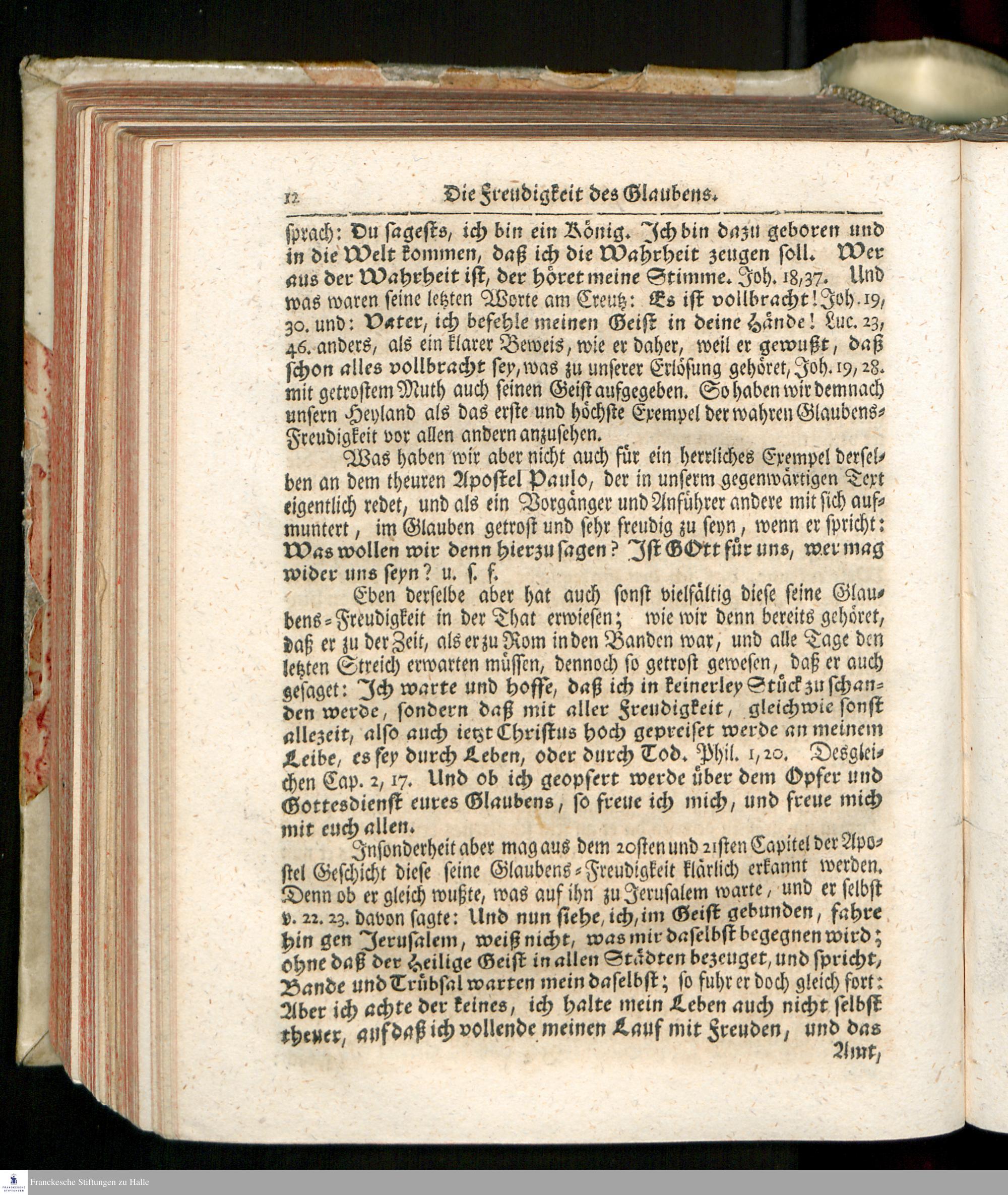 12 Die Freudigkeit des Glaubens.

sprach: Du sagests, ich bin ein König. Ich bin dazu geboren und in die Welt kommen, daß ich die Wahrheit zeugen soll. Wer aus der Wahrheit ist, der höret meine Stimme. Joh. 18,37. Und was waren seine letzten Worte am Creutz: Es ist vollbracht! Joh. 19, 30. und: Vater, ich befehle meinen Geist in deine Hände! Luc. 23, 46. anders, als ein klarer Beweis, wie er daher, weil er gewußt, daß schon alles vollbracht sey, was zu unserer Erlösung gehöret, Joh. 19, 28. mit getrostem Muth auch seinen Geist aufgegeben. So haben wir demnach unsern Heyland als das erste und höchste Exempel der wahren Glaubens-Freudigkeit vor allen andern anzusehen.

Was haben wir aber nicht auch für ein herrliches Exempel derselben an dem theuren Apostel Paulo, der in unserm gegenwärtigen Text eigentlich redet, und als ein Vorgänger und Anführer andere mit sich aufmuntert, im Glauben getrost und sehr freudig zu seyn, wenn er spricht: Was wollen wir denn hierzu sagen? Ist GOtt für uns, wer mag wider uns seyn? u. s. f.

Eben derselbe aber hat auch sonst vielfältig diese seine Glaubens-Freudigkeit in der That erwiesen; wie wir denn bereits gehöret, daß er zu der Zeit, als er zu Rom in den Banden war, und alle Tage den letzten Streich erwarten müssen, dennoch so getrost gewesen, daß er auch gesaget: Ich warte und hoffe, daß ich in keinerley Stück zu schanden werde, sondern daß mit aller Freudigkeit, gleichwie sonst allezeit, also auch ietzt Christus hoch gepreiset werde an meinem Leibe, es sey durch Leben, oder durch Tod. Phil. 1, 20. Desgleichen Cap. 2, 17. Und ob ich geopfert werde über dem Opfer und Gottesdienst eures Glaubens, so freue ich mich, und freue mich mit euch allen.

Insonderheit aber mag aus dem 20sten und 21sten Capitel der Apostel Geschicht diese seine Glaubens-Freudigkeit klärlich erkannt werden. Denn ob er gleich wußte, was auf ihn zu Jerusalem warte, und er selbst v. 22. 23. davon sagte: Und nun siehe, ich, im Geist gebunden, fahre hin gen Jerusalem, weiß nicht, was mir daselbst begegnen wird; ohne daß der Heilige Geist in allen Städten bezeuget, und spricht, Bande und Trübsal warten mein daselbst; so fuhr er doch gleich fort: Aber ich achte der keines, ich halte mein Leben auch nicht selbst theuer, auf daß ich vollende meinen Lauf mit Freuden, und das

Amt,

Franckesche Stiftungen zu Halle